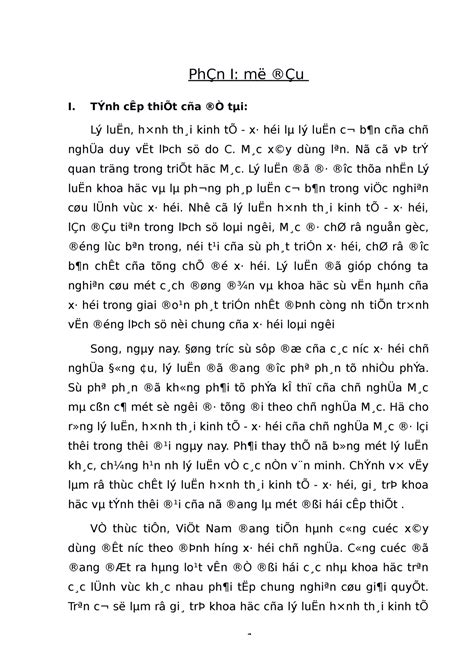 PhÇn I: më ®Çu

I. TÝnh cÊp thiÕt cña ®Ò tµi:

Lý luËn, h×nh th¸i kinh tÕ - x· héi lµ lý luËn c¬ b¶n cña chñ nghÜa duy vËt lÞch sö do C. M¸c x©y dùng lªn. Nã cã vÞ trÝ quan träng trong triÕt häc M¸c. Lý luËn ®ã ®· ®îc thõa nhËn Lý luËn khoa häc vµ lµ ph¬ng ph¸p luËn c¬ b¶n trong viÖc nghiªn cøu lÜnh vùc x· héi. Nhê cã lý luËn h×nh th¸i kinh tÕ - x· héi, lÇn ®Çu tiªn trong lÞch sö loµi ngêi, M¸c ®· chØ râ nguån gèc, ®éng lùc bªn trong, néi t¹i cña sù ph¸t triÓn x· héi, chØ râ ®îc b¶n chÊt cña tõng chÕ ®é x· héi. Lý luËn ®ã gióp chóng ta nghiªn cøu mét c¸ch ®øng ®¾n vµ khoa häc sù vËn hµnh cña x· héi trong giai ®o¹n ph¸t triÓn nhÊt ®Þnh còng nh tiÕn tr×nh vËn ®éng lÞch sö nèi chung cña x· héi loµi ngêi

Song, ngµy nay. §øng tríc sù sôp ®æ cña c¸c níc x· héi chñ nghÜa §«ng ¢u, lý luËn ®ã ®ang ®îc phª ph¸n tõ nhiÒu phÝa. Sù phª ph¸n ®ã kh«ng ph¶i tõ phÝa kÎ thï cña chñ nghÜa M¸c mµ cßn c¶ mét sè ngêi ®· tõng ®i theo chñ nghÜa M¸c. Hä cho r»ng lý luËn, h×nh th¸i kinh tÕ - x· héi cña chñ nghÜa M¸c ®· lçi thêi trong thêi ®¹i ngµy nay. Ph¶i thay thÕ nã b»ng mét lý luËn kh¸c, ch¼ng h¹n nh lý luËn vÒ c¸c nÒn v¨n minh. ChÝnh v× vËy lµm râ thùc chÊt lý luËn h×nh th¸i kinh tÕ - x· héi, gi¸ trÞ khoa häc vµ tÝnh thêi ®¹i cña nã ®ang lµ mét ®ßi hái cÊp thiÕt .

VÒ thùc tiÔn, ViÖt Nam ®ang tiÕn hµnh c«ng cuéc x©y dùng ®Êt níc theo ®Þnh híng x· héi chñ nghÜa. C«ng cuéc ®ã ®ang ®Æt ra hµng lo¹t vÊn ®Ò ®ßi hái c¸c nhµ khoa häc trªn c¸c lÜnh vùc kh¸c nhau ph¶i tËp chung nghiªn cøu gi¶i quyÕt. Trªn c¬ së lµm râ gi¸ trÞ khoa häc cña lý luËn h×nh th¸i kinh tÕ

-